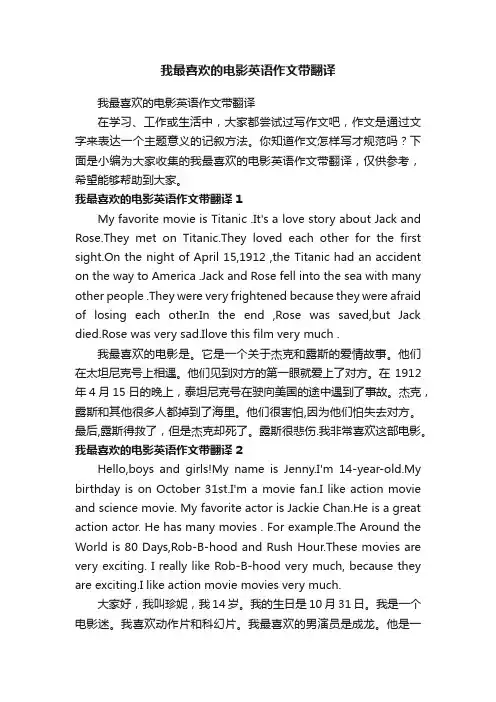 我最喜欢的电影英语作文带翻译

我最喜欢的电影英语作文带翻译

在学习、工作或生活中，大家都尝试过写作文吧，作文是通过文字来表达一个主题意义的记叙方法。你知道作文怎样写才规范吗？下面是小编为大家收集的我最喜欢的电影英语作文带翻译，仅供参考，希望能够帮助到大家。

我最喜欢的电影英语作文带翻译 1

My favorite movie is Titanic .It's a love story about Jack and Rose.They met on Titanic.They loved each other for the first sight.On the night of April 15,1912 ,the Titanic had an accident on the way to America .Jack and Rose fell into the sea with many other people .They were very frightened because they were afraid of losing each other.In the end ,Rose was saved,but Jack died.Rose was very sad.Ilove this film very much .

我最喜欢的电影是。它是一个关于杰克和露斯的爱情故事。他们在太坦尼克号上相遇。他们见到对方的第一眼就爱上了对方。在 1912 年 4 月 15 日的晚上，泰坦尼克号在驶向美国的途中遇到了事故。杰克，露斯和其他很多人都掉到了海里。他们很害怕,因为他们怕失去对方。最后,露斯得救了，但是杰克却死了。露斯很悲伤.我非常喜欢这部电影。

我最喜欢的电影英语作文带翻译 2

Hello,boys and girls!My name is Jenny.I'm 14-year-old.My birthday is on October 31st.I'm a movie fan.I like action movie and science movie. My favorite actor is Jackie Chan.He is a great action actor. He has many movies . For example.The Around the World is 80 Days,Rob-B-hood and Rush Hour.These movies are very exciting. I really like Rob-B-hood very much, because they are exciting.I like action movie movies very much.

大家好，我叫珍妮，我 14 岁。我的生日是 10 月 31 日。我是一个电影迷。我喜欢动作片和科幻片。我最喜欢的男演员是成龙。他是一